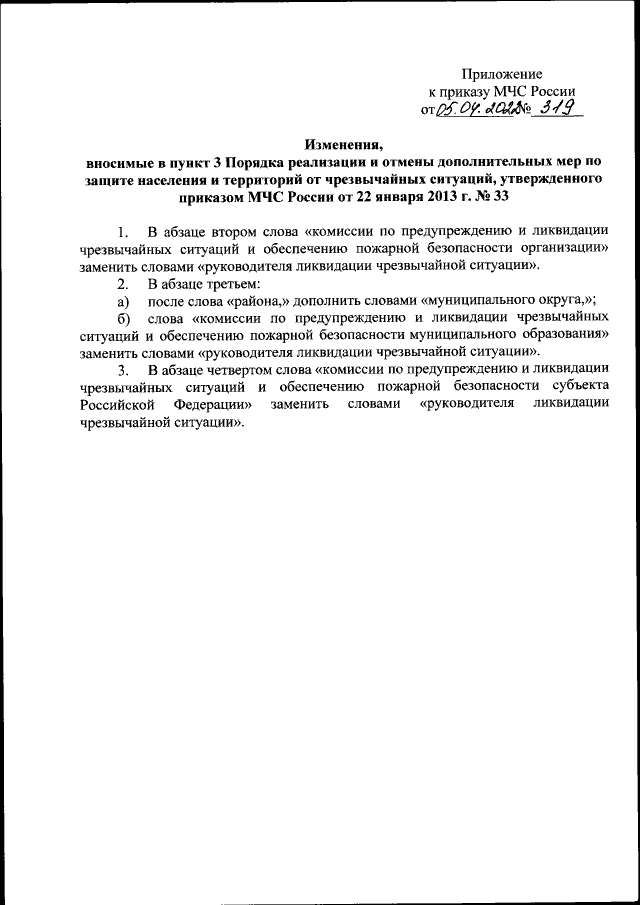 Приложение
к приказу МЧС России
от 05.04.2022 № 319

Изменения,
вносимые в пункт 3 Порядка реализации и отмены дополнительных мер по защите населения и территорий от чрезвычайных ситуаций, утвержденного приказом МЧС России от 22 января 2013 г. № 33

1. В абзаце втором слова «комиссии по предупреждению и ликвидации чрезвычайных ситуаций и обеспечению пожарной безопасности организации» заменить словами «руководителя ликвидации чрезвычайной ситуации».

2. В абзаце третьем:

а) после слова «района,» дополнить словами «муниципального округа,»;

б) слова «комиссии по предупреждению и ликвидации чрезвычайных ситуаций и обеспечению пожарной безопасности муниципального образования» заменить словами «руководителя ликвидации чрезвычайной ситуации».

3. В абзаце четвертом слова «комиссии по предупреждению и ликвидации чрезвычайных ситуаций и обеспечению пожарной безопасности субъекта Российской Федерации» заменить словами «руководителя ликвидации чрезвычайной ситуации».